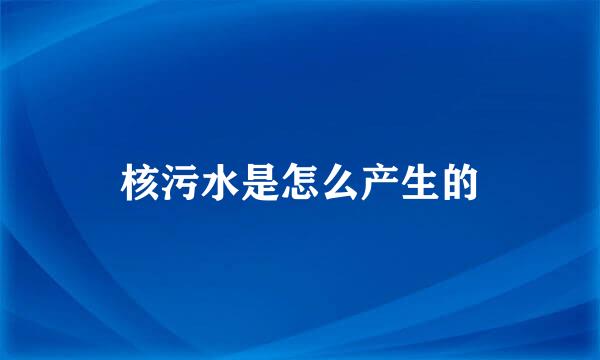 核污水是怎么产生的